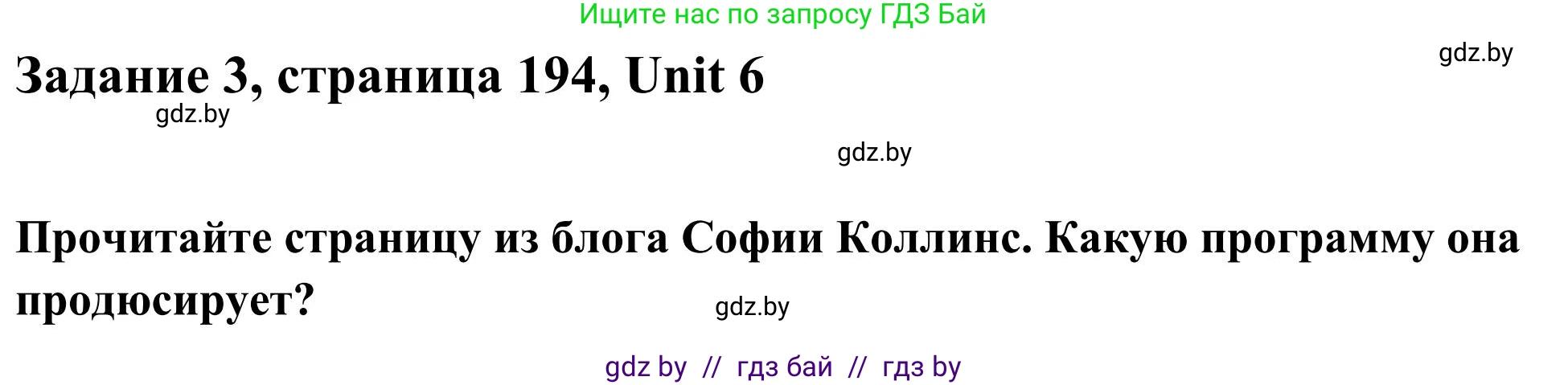 Ищите нас по запросу ГДЗ Бай

gdz.by

Задание 3, страница 194, Unit 6

gdz.by

gdz.by

Прочитайте страницу из блога Софии Коллинс. Какую программу она продюсирует?

gdz.by

gdz by // гдз бай // гдз by